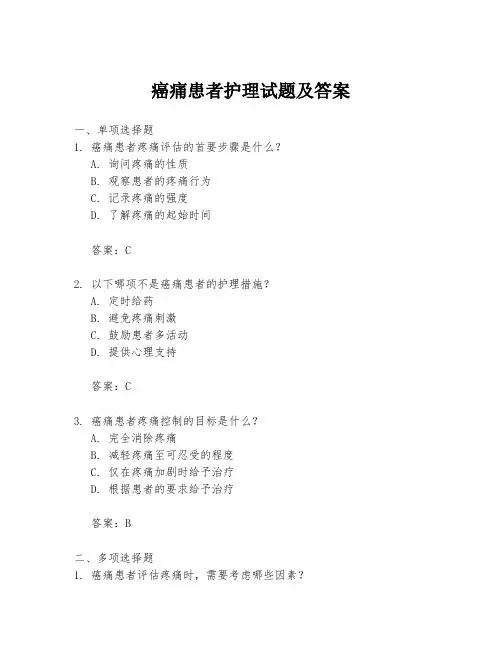 癌痛患者护理试题及答案

一、单项选择题

1. 癌痛患者疼痛评估的首要步骤是什么？

A. 询问疼痛的性质

B. 观察患者的疼痛行为

C. 记录疼痛的强度

D. 了解疼痛的起始时间

答案：C

2. 以下哪项不是癌痛患者的护理措施？

A. 定时给药

B. 避免疼痛刺激

C. 鼓励患者多活动

D. 提供心理支持

答案：C

3. 癌痛患者疼痛控制的目标是什么？

A. 完全消除疼痛

B. 减轻疼痛至可忍受的程度

C. 仅在疼痛加剧时给予治疗

D. 根据患者的要求给予治疗

答案：B

二、多项选择题

1. 癌痛患者评估疼痛时，需要考虑哪些因素？